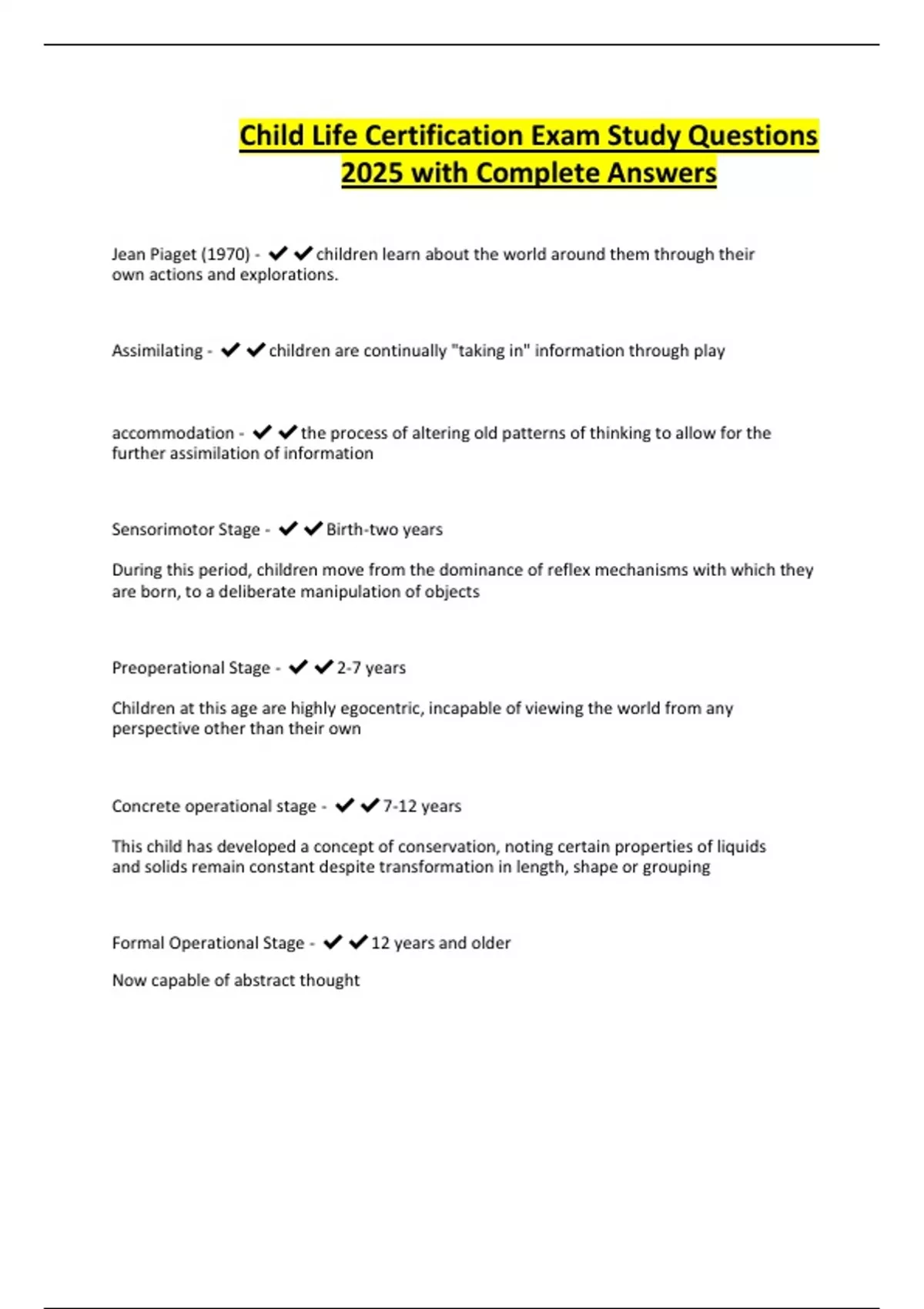 Child Life Certification Exam Study Questions 2025 with Complete Answers

Jean Piaget (1970) - ✔✔children learn about the world around them through their own actions and explorations.

Assimilating - ✔✔children are continually "taking in" information through play

accommodation - ✔✔the process of altering old patterns of thinking to allow for the further assimilation of information

Sensorimotor Stage - ✔✔Birth-two years

During this period, children move from the dominance of reflex mechanisms with which they are born, to a deliberate manipulation of objects

Preoperational Stage - ✔✔2-7 years

Children at this age are highly egocentric, incapable of viewing the world from any perspective other than their own

Concrete operational stage - ✔✔7-12 years

This child has developed a concept of conservation, noting certain properties of liquids and solids remain constant despite transformation in length, shape or grouping

Formal Operational Stage - ✔✔12 years and older

Now capable of abstract thought